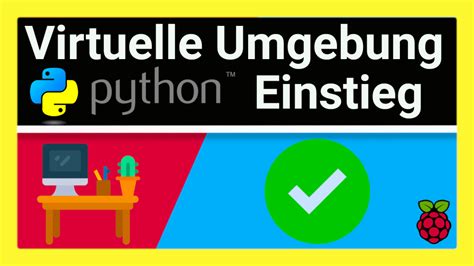 Virtuelle Umgebung
python™ Einstieg